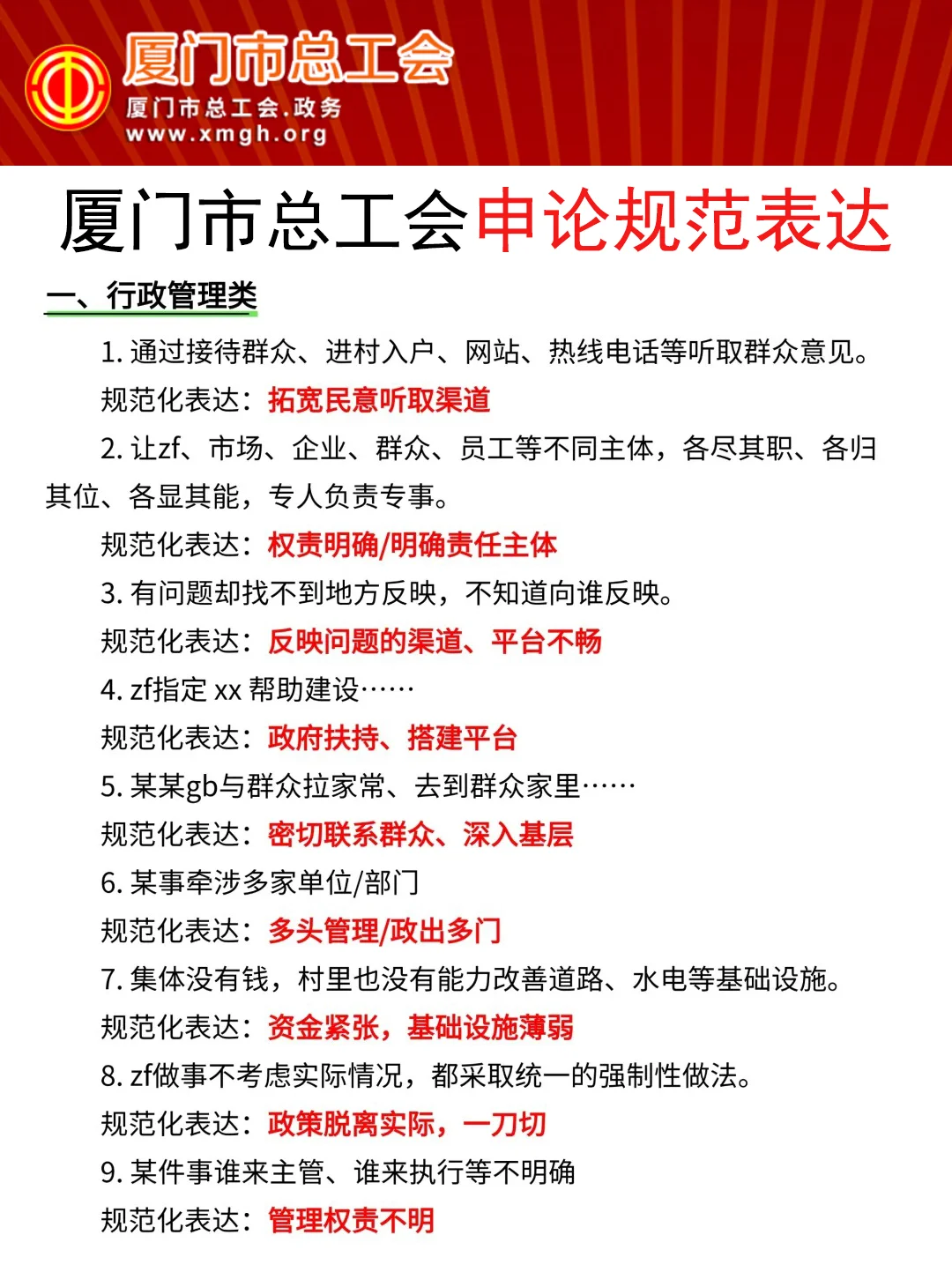 厦门市总工会
厦门市总工会.政务
www.xmgh.org

厦门市总工会申论规范表达

一、行政管理类

1. 通过接待群众、进村入户、网站、热线电话等听取群众意见。
规范化表达：拓宽民意听取渠道

2. 让zf、市场、企业、群众、员工等不同主体，各尽其职、各归其位、各显其能，专人负责专事。
规范化表达：权责明确/明确责任主体

3. 有问题却找不到地方反映，不知道向谁反映。
规范化表达：反映问题的渠道、平台不畅

4. zf指定 xx 帮助建设……
规范化表达：政府扶持、搭建平台

5. 某某gb与群众拉家常、去到群众家里……
规范化表达：密切联系群众、深入基层

6. 某事牵涉多家单位/部门
规范化表达：多头管理/政出多门

7. 集体没有钱，村里也没有能力改善道路、水电等基础设施。
规范化表达：资金紧张，基础设施薄弱

8. zf做事不考虑实际情况，都采取统一的强制性做法。
规范化表达：政策脱离实际，一刀切

9. 某件事谁来主管、谁来执行等不明确
规范化表达：管理权责不明